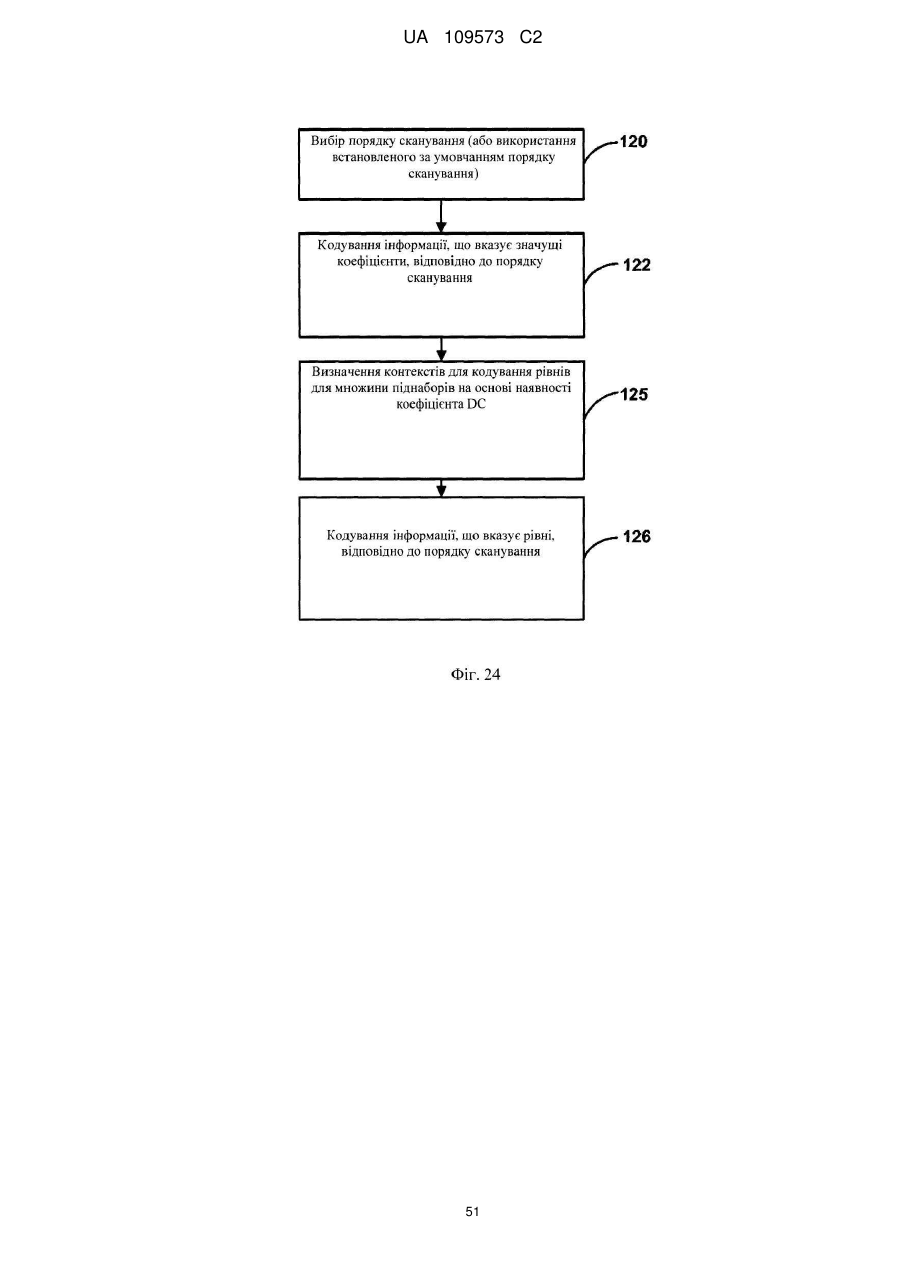 UA 109573 C2

Вибір порядку сканування (або використання встановленого за умовчанням порядку сканування)

120

Кодування інформації, що вказує значущі коефіцієнти, відповідно до порядку сканування

122

Визначення контекстів для кодування рівнів для множини піднаборів на основі наявності коефіцієнта DC

125

Кодування інформації, що вказує рівні, відповідно до порядку сканування

126

Фіг. 24

51